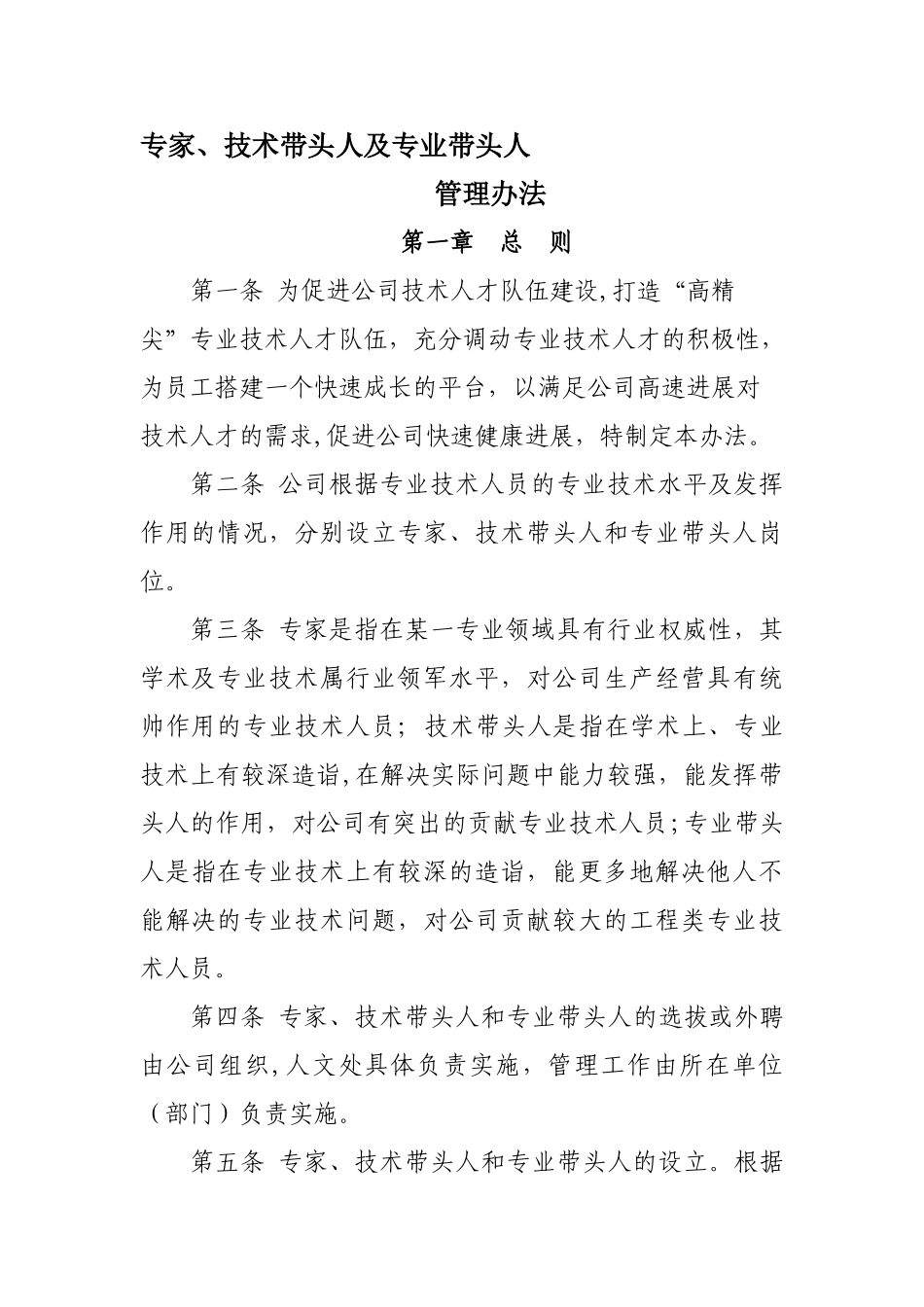 专家、技术带头人及专业带头人

管理办法

第一章　总　则

第一条 为促进公司技术人才队伍建设,打造“高精尖”专业技术人才队伍，充分调动专业技术人才的积极性，为员工搭建一个快速成长的平台，以满足公司高速进展对技术人才的需求,促进公司快速健康进展，特制定本办法。

第二条 公司根据专业技术人员的专业技术水平及发挥作用的情况，分别设立专家、技术带头人和专业带头人岗位。

第三条 专家是指在某一专业领域具有行业权威性，其学术及专业技术属行业领军水平，对公司生产经营具有统帅作用的专业技术人员；技术带头人是指在学术上、专业技术上有较深造诣,在解决实际问题中能力较强，能发挥带头人的作用，对公司有突出的贡献专业技术人员;专业带头人是指在专业技术上有较深的造诣，能更多地解决他人不能解决的专业技术问题，对公司贡献较大的工程类专业技术人员。

第四条 专家、技术带头人和专业带头人的选拔或外聘由公司组织,人文处具体负责实施，管理工作由所在单位（部门）负责实施。

第五条 专家、技术带头人和专业带头人的设立。根据